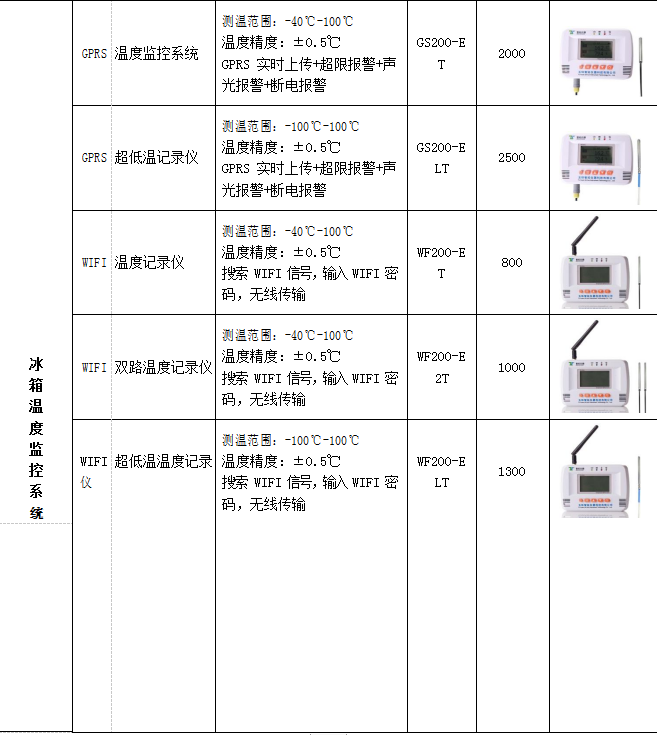 | 冰箱温度监控系统 | GPRS 温度监控系统 | 测温范围：-40℃-100℃ 温度精度：±0.5℃ GPRS 实时上传+超限报警+声光报警+断电报警 | GS200-ET | 2000 | |
|---|---|---|---|---|---|
| | GPRS 超低温记录仪 | 测温范围：-100℃-100℃ 温度精度：±0.5℃ GPRS 实时上传+超限报警+声光报警+断电报警 | GS200-ELT | 2500 | |
| | WIFI 温度记录仪 | 测温范围：-40℃-100℃ 温度精度：±0.5℃ 搜索 WIFI 信号，输入 WIFI 密码，无线传输 | WF200-ET | 800 | |
| | WIFI 双路温度记录仪 | 测温范围：-40℃-100℃ 温度精度：±0.5℃ 搜索 WIFI 信号，输入 WIFI 密码，无线传输 | WF200-E2T | 1000 | |
| | WIFI 超低温温度记录仪 | 测温范围：-100℃-100℃ 温度精度：±0.5℃ 搜索 WIFI 信号，输入 WIFI 密码，无线传输 | WF200-ELT | 1300 | |